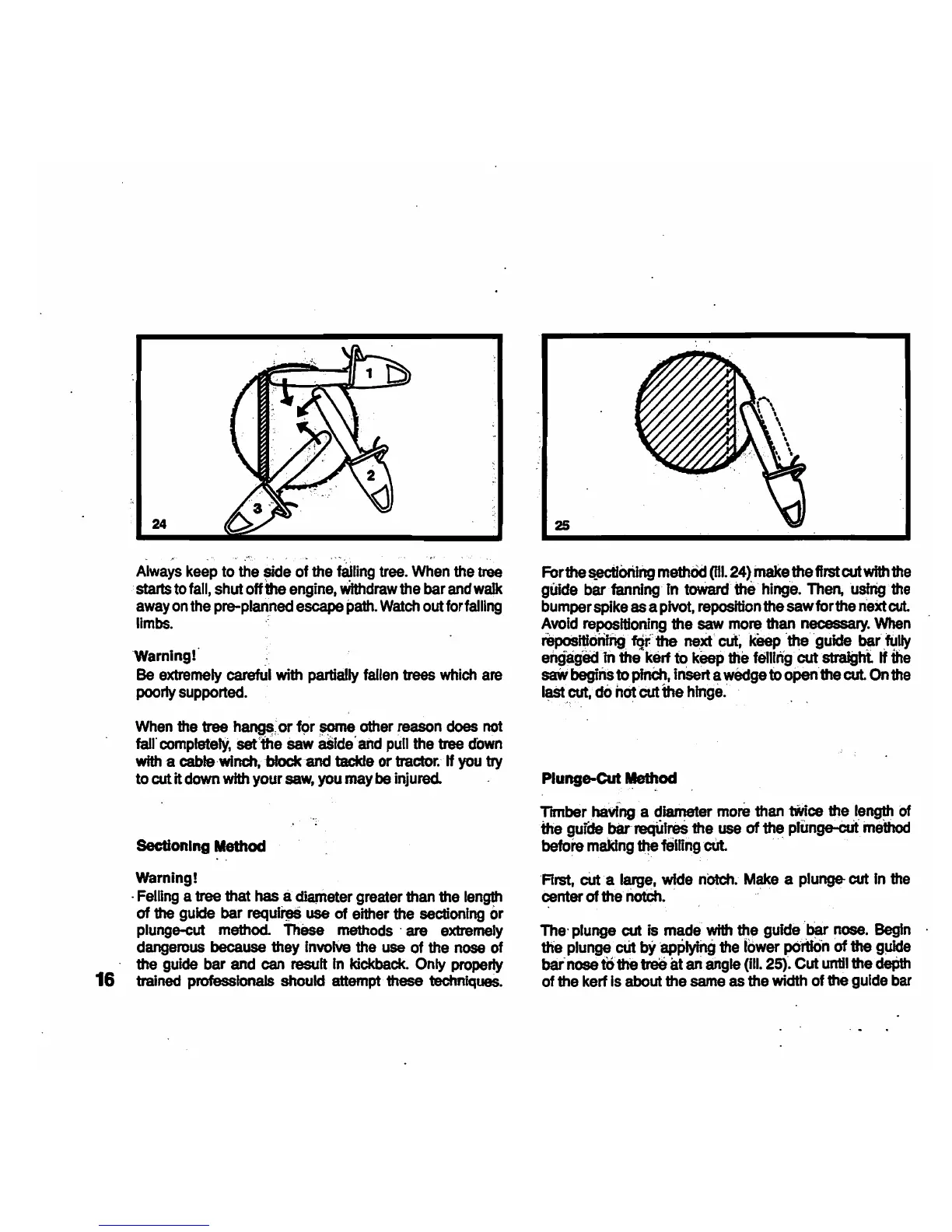 1

2

3

24

Always keep to the side of the falling tree. When the tree starts to fall, shut off the engine, withdraw the bar and walk away on the pre-planned escape path. Watch out for falling limbs.

Warning!
Be extremely careful with partially fallen trees which are poorly supported.

When the tree hangs or for some other reason does not fall completely, set the saw aside and pull the tree down with a cable winch, block and tackle or tractor. If you try to cut it down with your saw, you may be injured.

Sectioning Method

Warning!
Felling a tree that has a diameter greater than the length of the guide bar requires use of either the sectioning or plunge-cut method. These methods are extremely dangerous because they involve the use of the nose of the guide bar and can result in kickback. Only properly trained professionals should attempt these techniques.

16

25

For the sectioning method (ill. 24) make the first cut with the guide bar fanning in toward the hinge. Then, using the bumper spike as a pivot, reposition the saw for the next cut. Avoid repositioning the saw more than necessary. When repositioning for the next cut, keep the guide bar fully engaged in the kerf to keep the felling cut straight. If the saw begins to pinch, insert a wedge to open the cut. On the last cut, do not cut the hinge.

Plunge-Cut Method

Timber having a diameter more than twice the length of the guide bar requires the use of the plunge-cut method before making the felling cut.

First, cut a large, wide notch. Make a plunge cut in the center of the notch.

The plunge cut is made with the guide bar nose. Begin the plunge cut by applying the lower portion of the guide bar nose to the tree at an angle (ill. 25). Cut until the depth of the kerf is about the same as the width of the guide bar